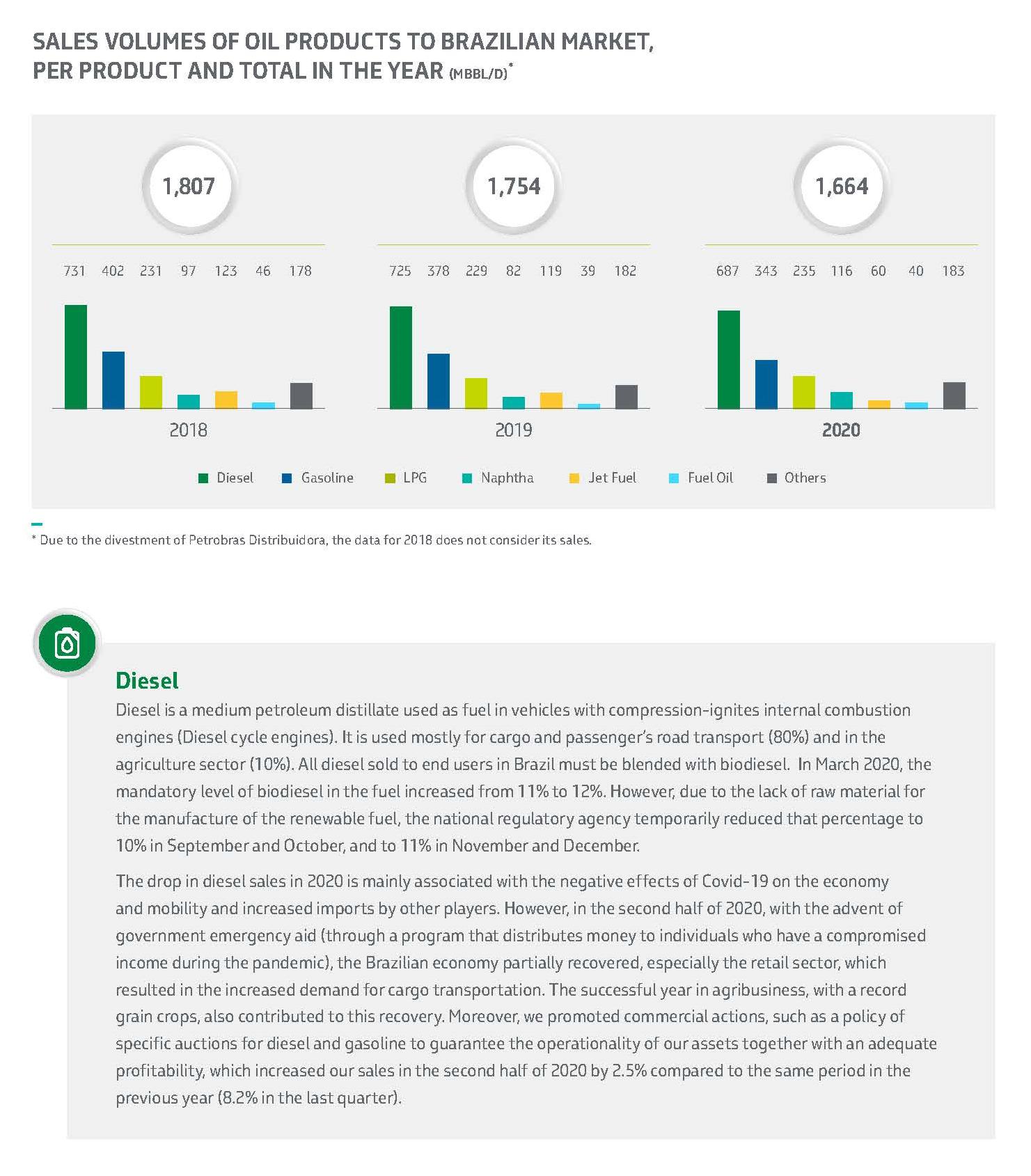 SALES VOLUMES OF OIL PRODUCTS TO BRAZILIAN MARKET, PER PRODUCT AND TOTAL IN THE YEAR (MBBL/D)*

1,807

731 402 231 97 123 46 178

2018

1,754

725 378 229 82 119 39 182

2019

1,664

687 343 235 116 60 40 183

2020

Diesel Gasoline LPG Naphtha Jet Fuel Fuel Oil Others

* Due to the divestment of Petrobras Distribuidora, the data for 2018 does not consider its sales.

Diesel

Diesel is a medium petroleum distillate used as fuel in vehicles with compression-ignites internal combustion engines (Diesel cycle engines). It is used mostly for cargo and passenger's road transport (80%) and in the agriculture sector (10%). All diesel sold to end users in Brazil must be blended with biodiesel. In March 2020, the mandatory level of biodiesel in the fuel increased from 11% to 12%. However, due to the lack of raw material for the manufacture of the renewable fuel, the national regulatory agency temporarily reduced that percentage to 10% in September and October, and to 11% in November and December.

The drop in diesel sales in 2020 is mainly associated with the negative effects of Covid-19 on the economy and mobility and increased imports by other players. However, in the second half of 2020, with the advent of government emergency aid (through a program that distributes money to individuals who have a compromised income during the pandemic), the Brazilian economy partially recovered, especially the retail sector, which resulted in the increased demand for cargo transportation. The successful year in agribusiness, with a record grain crops, also contributed to this recovery. Moreover, we promoted commercial actions, such as a policy of specific auctions for diesel and gasoline to guarantee the operationality of our assets together with an adequate profitability, which increased our sales in the second half of 2020 by 2.5% compared to the same period in the previous year (8.2% in the last quarter).